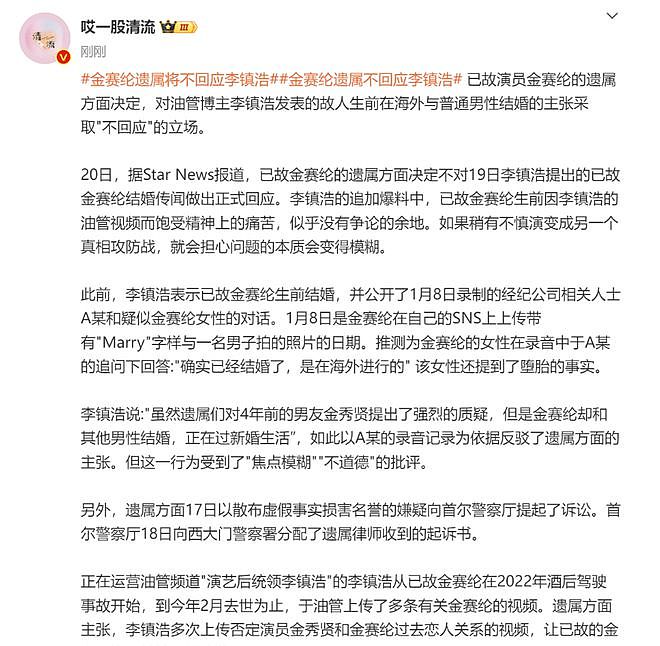 哎一股清流 III
刚刚

#金赛纶遗属将不回应李镇浩##金赛纶遗属不回应李镇浩# 已故演员金赛纶的遗属方面决定，对油管博主李镇浩发表的故人生前在海外与普通男性结婚的主张采取"不回应"的立场。

20日，据Star News报道，已故金赛纶的遗属方面决定不对19日李镇浩提出的已故金赛纶结婚传闻做出正式回应。李镇浩的追加爆料中，已故金赛纶生前因李镇浩的油管视频而饱受精神上的痛苦，似乎没有争论的余地。如果稍有不慎演变成另一个真相攻防战，就会担心问题的本质会变得模糊。

此前，李镇浩表示已故金赛纶生前结婚，并公开了1月8日录制的经纪公司相关人士A某和疑似金赛纶女性的对话。1月8日是金赛纶在自己的SNS上上传带有"Marry"字样与一名男子拍的照片的日期。推测为金赛纶的女性在录音中于A某的追问下回答:"确实已经结婚了，是在海外进行的" 该女性还提到了堕胎的事实。

李镇浩说:"虽然遗属们对4年前的男友金秀贤提出了强烈的质疑，但是金赛纶却和其他男性结婚，正在过新婚生活"，如此以A某的录音记录为依据反驳了遗属方面的主张。但这一行为受到了"焦点模糊""不道德"的批评。

另外，遗属方面17日以散布虚假事实损害名誉的嫌疑向首尔警察厅提起了诉讼。首尔警察厅18日向西大门警察署分配了遗属律师收到的起诉书。

正在运营油管频道"演艺后统领李镇浩"的李镇浩从已故金赛纶在2022年酒后驾驶事故开始，到今年2月去世为止，于油管上传了多条有关金赛纶的视频。遗属方面主张，李镇浩多次上传否定演员金秀贤和金赛纶过去恋人关系的视频，让已故的金